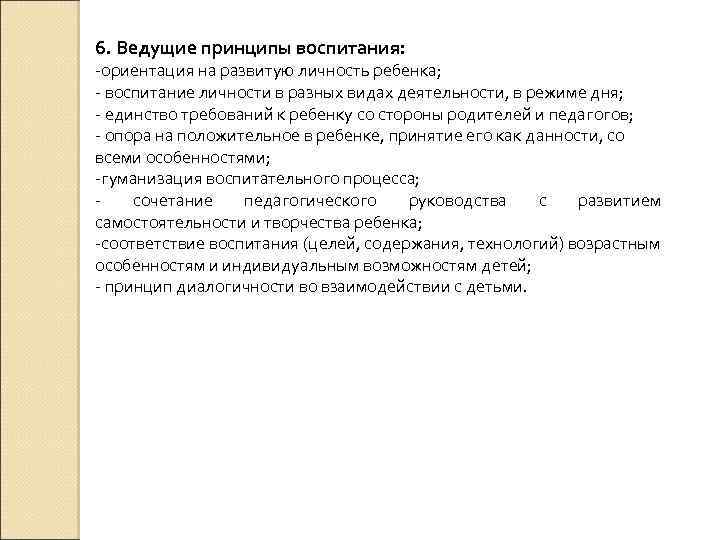 6. Ведущие принципы воспитания:
-ориентация на развитую личность ребенка;
- воспитание личности в разных видах деятельности, в режиме дня;
- единство требований к ребенку со стороны родителей и педагогов;
- опора на положительное в ребенке, принятие его как данности, со всеми особенностями;
-гуманизация воспитательного процесса;
- сочетание педагогического руководства с развитием самостоятельности и творчества ребенка;
-соответствие воспитания (целей, содержания, технологий) возрастным особенностям и индивидуальным возможностям детей;
- принцип диалогичности во взаимодействии с детьми.